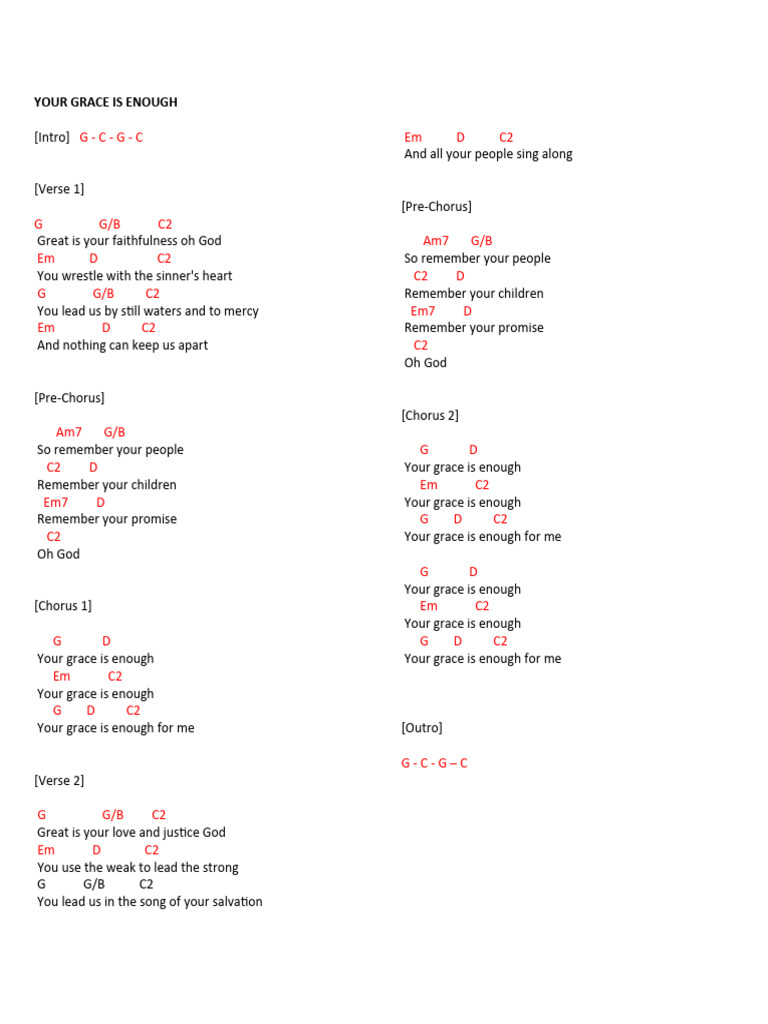 YOUR GRACE IS ENOUGH

[Intro] G - C - G - C

[Verse 1]

G G/B C2
Great is your faithfulness oh God
Em D C2
You wrestle with the sinner's heart
G G/B C2
You lead us by still waters and to mercy
Em D C2
And nothing can keep us apart

[Pre-Chorus]

Am7 G/B
So remember your people
C2 D
Remember your children
Em7 D
Remember your promise
C2
Oh God

[Chorus 1]

G D
Your grace is enough
Em C2
Your grace is enough
G D C2
Your grace is enough for me

[Verse 2]

G G/B C2
Great is your love and justice God
Em D C2
You use the weak to lead the strong
G G/B C2
You lead us in the song of your salvation

Em D C2
And all your people sing along

[Pre-Chorus]

Am7 G/B
So remember your people
C2 D
Remember your children
Em7 D
Remember your promise
C2
Oh God

[Chorus 2]

G D
Your grace is enough
Em C2
Your grace is enough
G D C2
Your grace is enough for me

G D
Your grace is enough
Em C2
Your grace is enough
G D C2
Your grace is enough for me

[Outro]

G - C - G – C